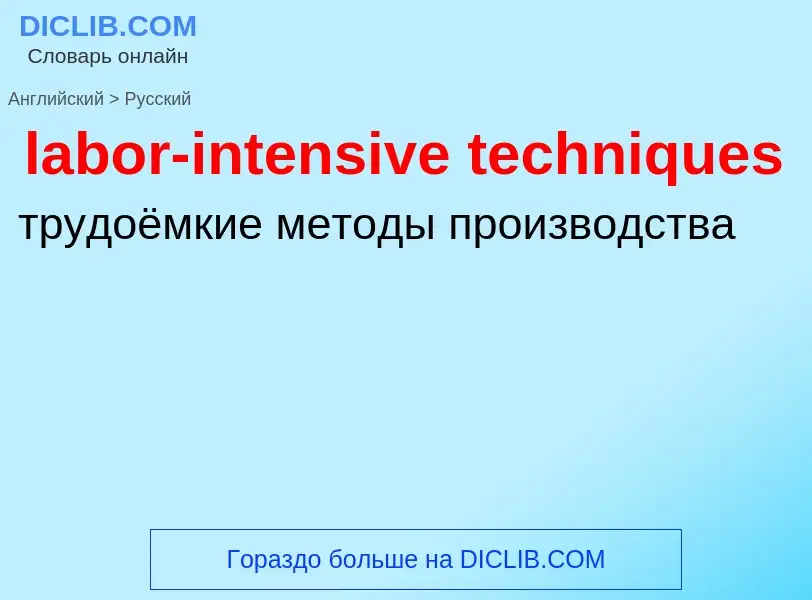 DICLIB.COM
Словарь онлайн

Английский > Русский

labor-intensive techniques

трудоёмкие методы производства

Гораздо больше на DICLIB.COM